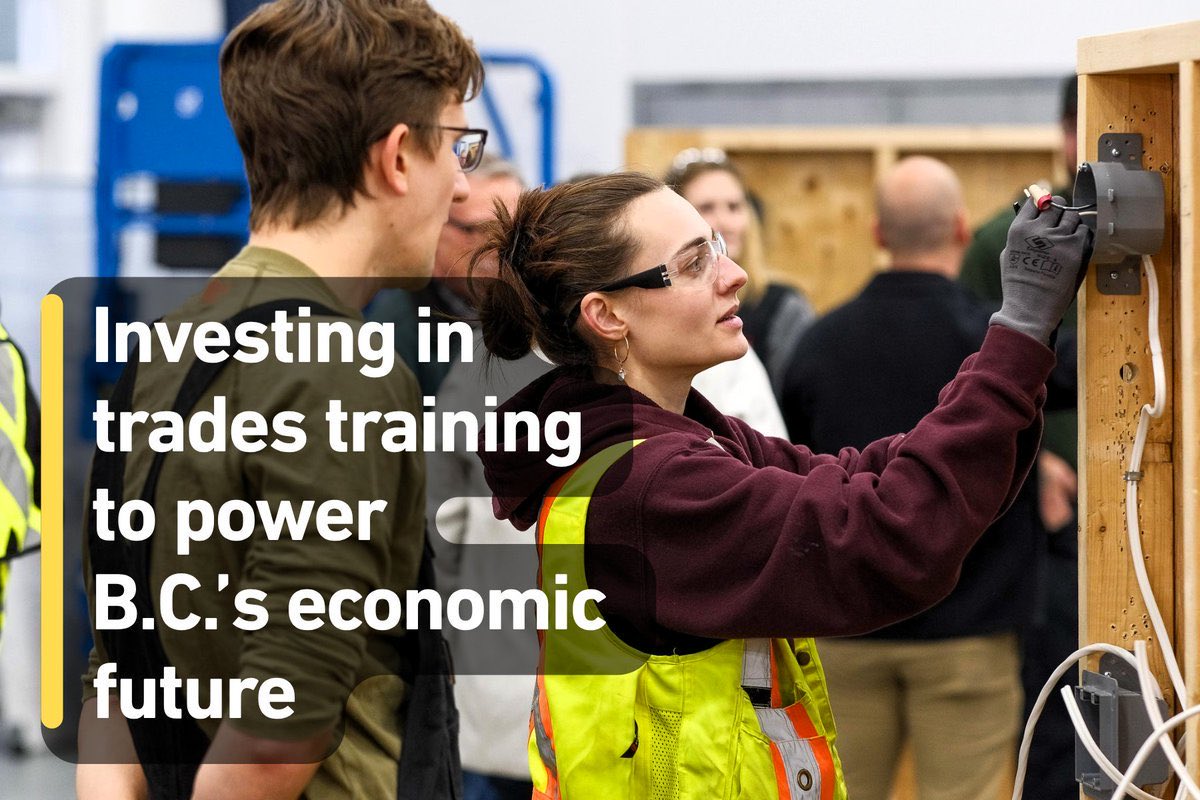 Investing in trades training to power B.C.'s economic future